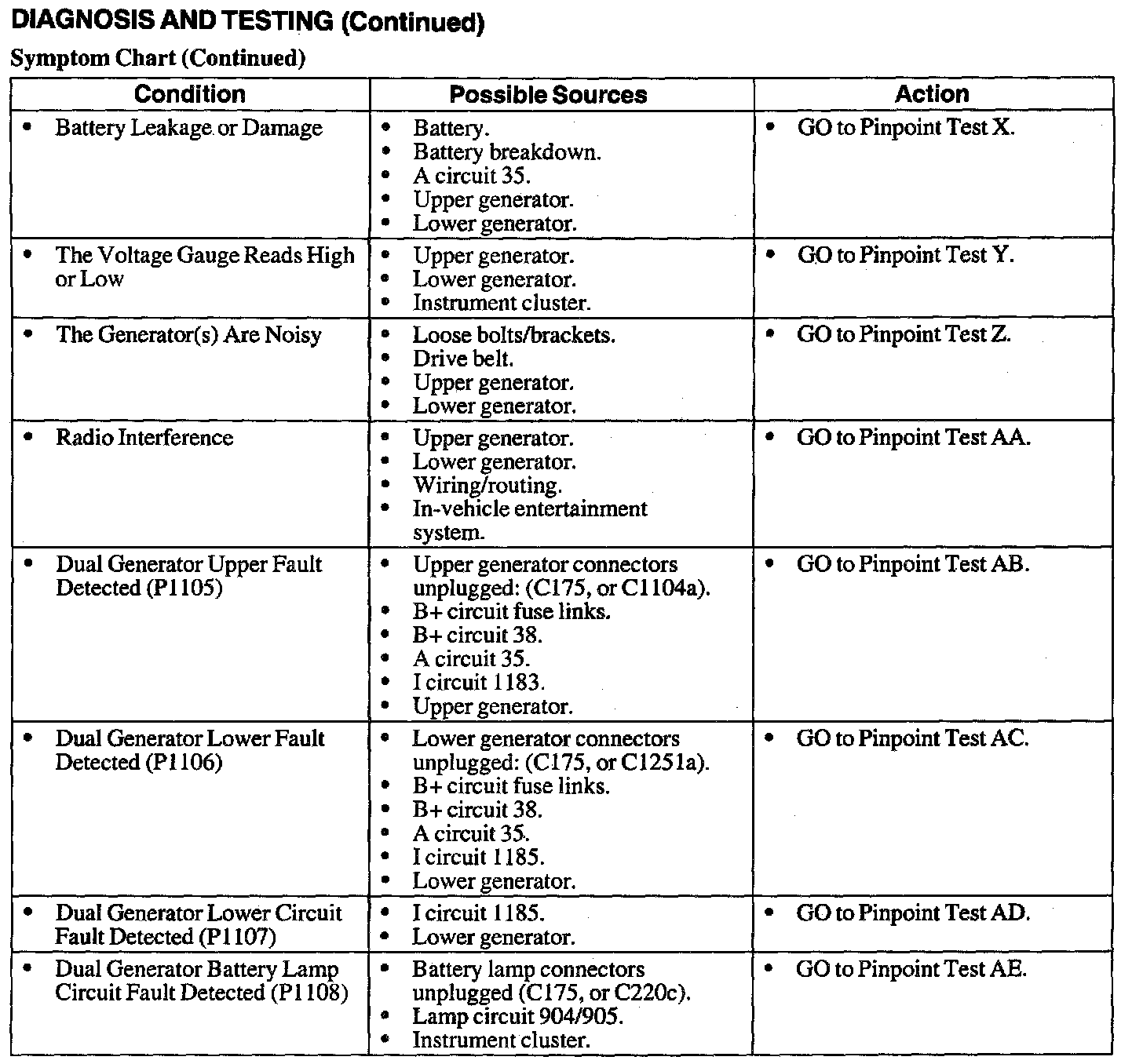 DIAGNOSIS AND TESTING (Continued)

Symptom Chart (Continued)

| Condition | Possible Sources | Action |
|---|---|---|
| • Battery Leakage or Damage | • Battery. • Battery breakdown. • A circuit 35. • Upper generator. • Lower generator. | • GO to Pinpoint Test X. |
| • The Voltage Gauge Reads High or Low | • Upper generator. • Lower generator. • Instrument cluster. | • GO to Pinpoint Test Y. |
| • The Generator(s) Are Noisy | • Loose bolts/brackets. • Drive belt. • Upper generator. • Lower generator. | • GO to Pinpoint Test Z. |
| • Radio Interference | • Upper generator. • Lower generator. • Wiring/routing. • In-vehicle entertainment system. | • GO to Pinpoint Test AA. |
| • Dual Generator Upper Fault Detected (P1105) | • Upper generator connectors unplugged: (C175, or C1104a). • B+ circuit fuse links. • B+ circuit 38. • A circuit 35. • I circuit 1183. • Upper generator. | • GO to Pinpoint Test AB. |
| • Dual Generator Lower Fault Detected (P1106) | • Lower generator connectors unplugged: (C175, or C1251a). • B+ circuit fuse links. • B+ circuit 38. • A circuit 35. • I circuit 1185. • Lower generator. | • GO to Pinpoint Test AC. |
| • Dual Generator Lower Circuit Fault Detected (P1107) | • I circuit 1185. • Lower generator. | • GO to Pinpoint Test AD. |
| • Dual Generator Battery Lamp Circuit Fault Detected (P1108) | • Battery lamp connectors unplugged (C175, or C220c). • Lamp circuit 904/905. • Instrument cluster. | • GO to Pinpoint Test AE. |